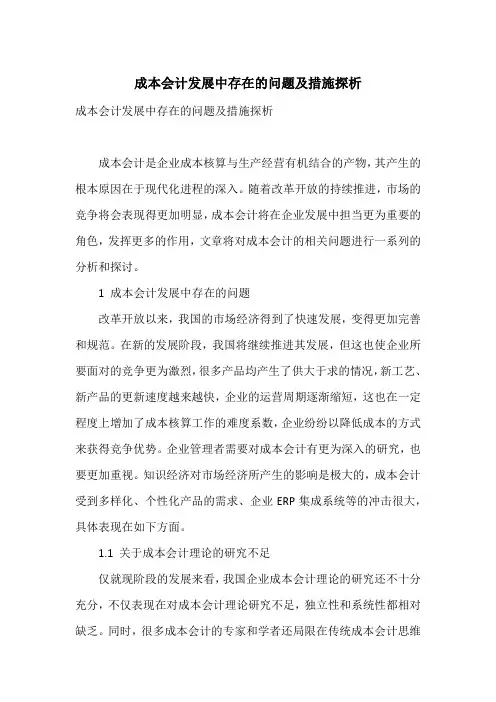 成本会计发展中存在的问题及措施探析

成本会计发展中存在的问题及措施探析

成本会计是企业成本核算与生产经营有机结合的产物，其产生的根本原因在于现代化进程的深入。随着改革开放的持续推进，市场的竞争将会表现得更加明显，成本会计将在企业发展中担当更为重要的角色，发挥更多的作用，文章将对成本会计的相关问题进行一系列的分析和探讨。

1 成本会计发展中存在的问题

改革开放以来，我国的市场经济得到了快速发展，变得更加完善和规范。在新的发展阶段，我国将继续推进其发展，但这也使企业所要面对的竞争更为激烈，很多产品均产生了供大于求的情况，新工艺、新产品的更新速度越来越快，企业的运营周期逐渐缩短，这也在一定程度上增加了成本核算工作的难度系数，企业纷纷以降低成本的方式来获得竞争优势。企业管理者需要对成本会计有更为深入的研究，也要更加重视。知识经济对市场经济所产生的影响是极大的，成本会计受到多样化、个性化产品的需求、企业 ERP 集成系统等的冲击很大，具体表现在如下方面。

1.1 关于成本会计理论的研究不足

仅就现阶段的发展来看，我国企业成本会计理论的研究还不十分充分，不仅表现在对成本会计理论研究不足，独立性和系统性都相对缺乏。同时，很多成本会计的专家和学者还局限在传统成本会计思维